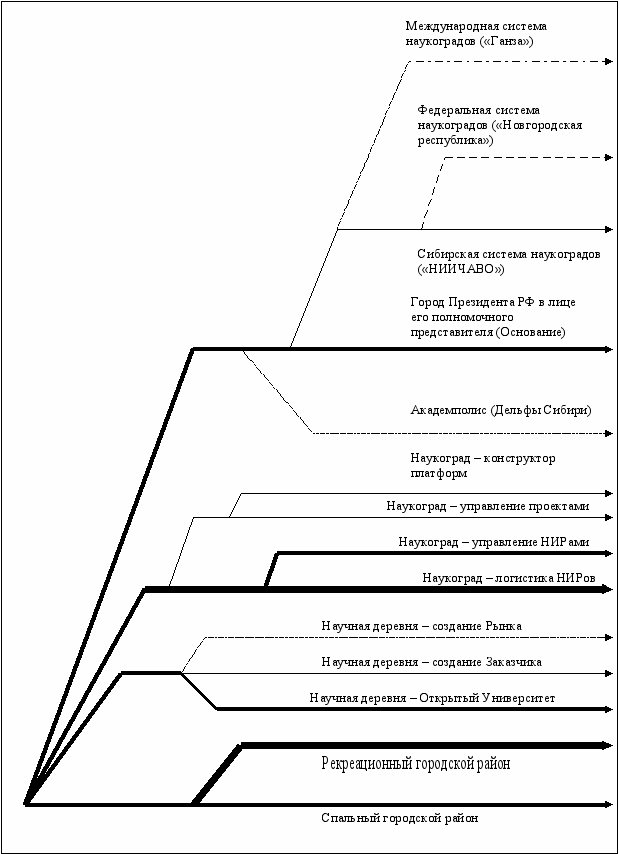 Международная система наукоградов («Ганза»)

Федеральная система наукоградов («Новгородская республика»)

Сибирская система наукоградов («НИИЧАВО»)

Город Президента РФ в лице его полномочного представителя (Основание)

Академполис (Дельфы Сибири)

Наукоград – конструктор платформ

Наукоград – управление проектами

Наукоград – управление НИРами

Наукоград – логистика НИРов

Научная деревня – создание Рынка

Научная деревня – создание Заказчика

Научная деревня – Открытый Университет

Рекреационный городской район

Спальный городской район